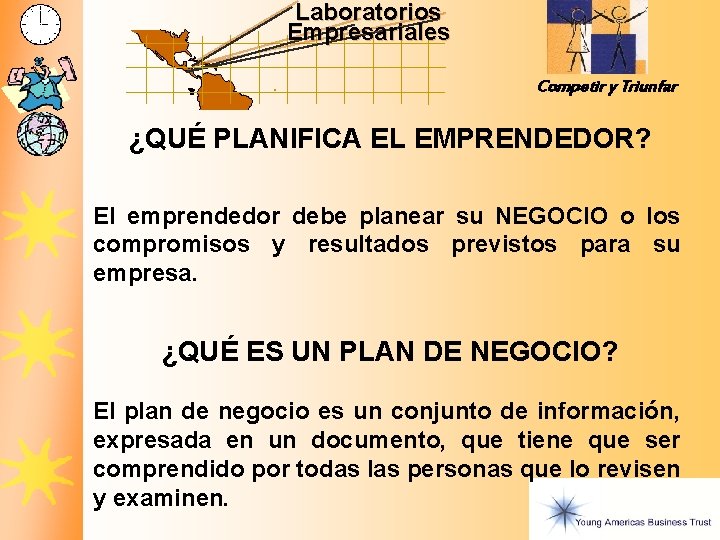 Laboratorios Empresariales

Competir y Triunfar

¿QUÉ PLANIFICA EL EMPRENDEDOR?

El emprendedor debe planear su NEGOCIO o los compromisos y resultados previstos para su empresa.

¿QUÉ ES UN PLAN DE NEGOCIO?

El plan de negocio es un conjunto de información, expresada en un documento, que tiene que ser comprendido por todas las personas que lo revisen y examinen.

Young Americas Business Trust